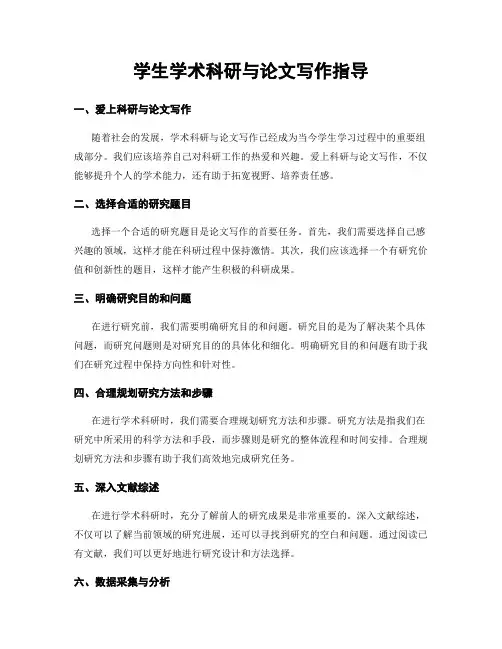 学生学术科研与论文写作指导

一、爱上科研与论文写作

随着社会的发展，学术科研与论文写作已经成为当今学生学习过程中的重要组成部分。我们应该培养自己对科研工作的热爱和兴趣。爱上科研与论文写作，不仅能够提升个人的学术能力，还有助于拓宽视野、培养责任感。

二、选择合适的研究题目

选择一个合适的研究题目是论文写作的首要任务。首先，我们需要选择自己感兴趣的领域，这样才能在科研过程中保持激情。其次，我们应该选择一个有研究价值和创新性的题目，这样才能产生积极的科研成果。

三、明确研究目的和问题

在进行研究前，我们需要明确研究目的和问题。研究目的是为了解决某个具体问题，而研究问题则是对研究目的的具体化和细化。明确研究目的和问题有助于我们在研究过程中保持方向性和针对性。

四、合理规划研究方法和步骤

在进行学术科研时，我们需要合理规划研究方法和步骤。研究方法是指我们在研究中所采用的科学方法和手段，而步骤则是研究的整体流程和时间安排。合理规划研究方法和步骤有助于我们高效地完成研究任务。

五、深入文献综述

在进行学术科研时，充分了解前人的研究成果是非常重要的。深入文献综述，不仅可以了解当前领域的研究进展，还可以寻找到研究的空白和问题。通过阅读已有文献，我们可以更好地进行研究设计和方法选择。

六、数据采集与分析